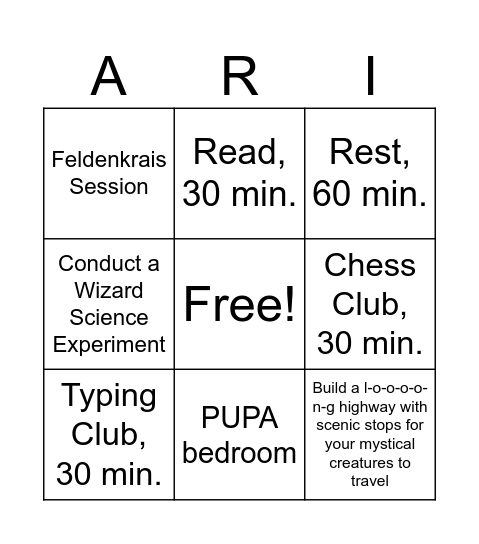 | A | R | I |
|---|---|---|
| Feldenkrais Session | Read, 30 min. | Rest, 60 min. |
| Conduct a Wizard Science Experiment | Free! | Chess Club, 30 min. |
| Typing Club, 30 min. | PUPA bedroom | Build a l-o-o-o-o-n-g highway with scenic stops for your mystical creatures to travel |